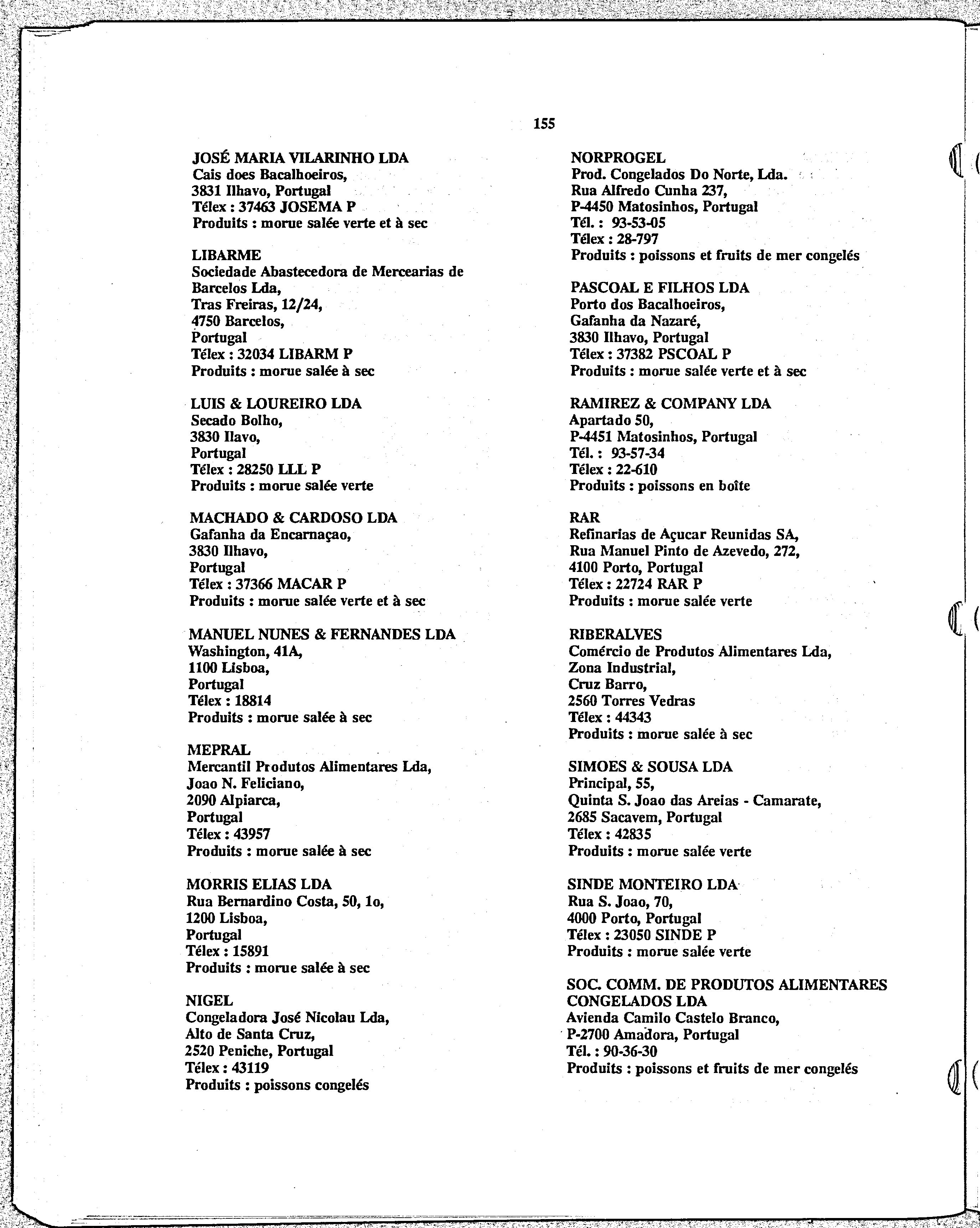 155

JOSÉ MARIA VILARINHO LDA
Cais does Bacalhoeiros,
3831 Ilhavo, Portugal
Télex : 37463 JOSEMA P
Produits : morue salée verte et à sec

LIBARME
Sociedade Abastecedora de Mercearias de Barcelos Lda,
Tras Freiras, 12/24,
4750 Barcelos,
Portugal
Télex : 32034 LIBARM P
Produits : morue salée à sec

LUIS & LOUREIRO LDA
Secado Bolho,
3830 Ilavo,
Portugal
Télex : 28250 LLL P
Produits : morue salée verte

MACHADO & CARDOSO LDA
Gafanha da Encarnaçao,
3830 Ilhavo,
Portugal
Télex : 37366 MACAR P
Produits : morue salée verte et à sec

MANUEL NUNES & FERNANDES LDA
Washington, 41A,
1100 Lisboa,
Portugal
Télex : 18814
Produits : morue salée à sec

MEPRAL
Mercantil Produtos Alimentares Lda,
Joao N. Feliciano,
2090 Alpiarca,
Portugal
Télex : 43957
Produits : morue salée à sec

MORRIS ELIAS LDA
Rua Bernardino Costa, 50, 1o,
1200 Lisboa,
Portugal
Télex : 15891
Produits : morue salée à sec

NIGEL
Congeladora José Nicolau Lda,
Alto de Santa Cruz,
2520 Peniche, Portugal
Télex : 43119
Produits : poissons congelés

NORPROGEL
Prod. Congelados Do Norte, Lda.
Rua Alfredo Cunha 237,
P-4450 Matosinhos, Portugal
Tél. : 93-53-05
Télex : 28-797
Produits : poissons et fruits de mer congelés

PASCOAL E FILHOS LDA
Porto dos Bacalhoeiros,
Gafanha da Nazaré,
3830 Ilhavo, Portugal
Télex : 37382 PSCOAL P
Produits : morue salée verte et à sec

RAMIREZ & COMPANY LDA
Apartado 50,
P-4451 Matosinhos, Portugal
Tél. : 93-57-34
Télex : 22-610
Produits : poissons en boîte

RAR
Refinarias de Açucar Reunidas SA,
Rua Manuel Pinto de Azevedo, 272,
4100 Porto, Portugal
Télex : 22724 RAR P
Produits : morue salée verte

RIBERALVES
Comércio de Produtos Alimentares Lda,
Zona Industrial,
Cruz Barro,
2560 Torres Vedras
Télex : 44343
Produits : morue salée à sec

SIMOES & SOUSA LDA
Principal, 55,
Quinta S. Joao das Areias - Camarate,
2685 Sacavem, Portugal
Télex : 42835
Produits : morue salée verte

SINDE MONTEIRO LDA
Rua S. Joao, 70,
4000 Porto, Portugal
Télex : 23050 SINDE P
Produits : morue salée verte

SOC. COMM. DE PRODUTOS ALIMENTARES CONGELADOS LDA
Avienda Camilo Castelo Branco,
P-2700 Amadora, Portugal
Tél. : 90-36-30
Produits : poissons et fruits de mer congelés